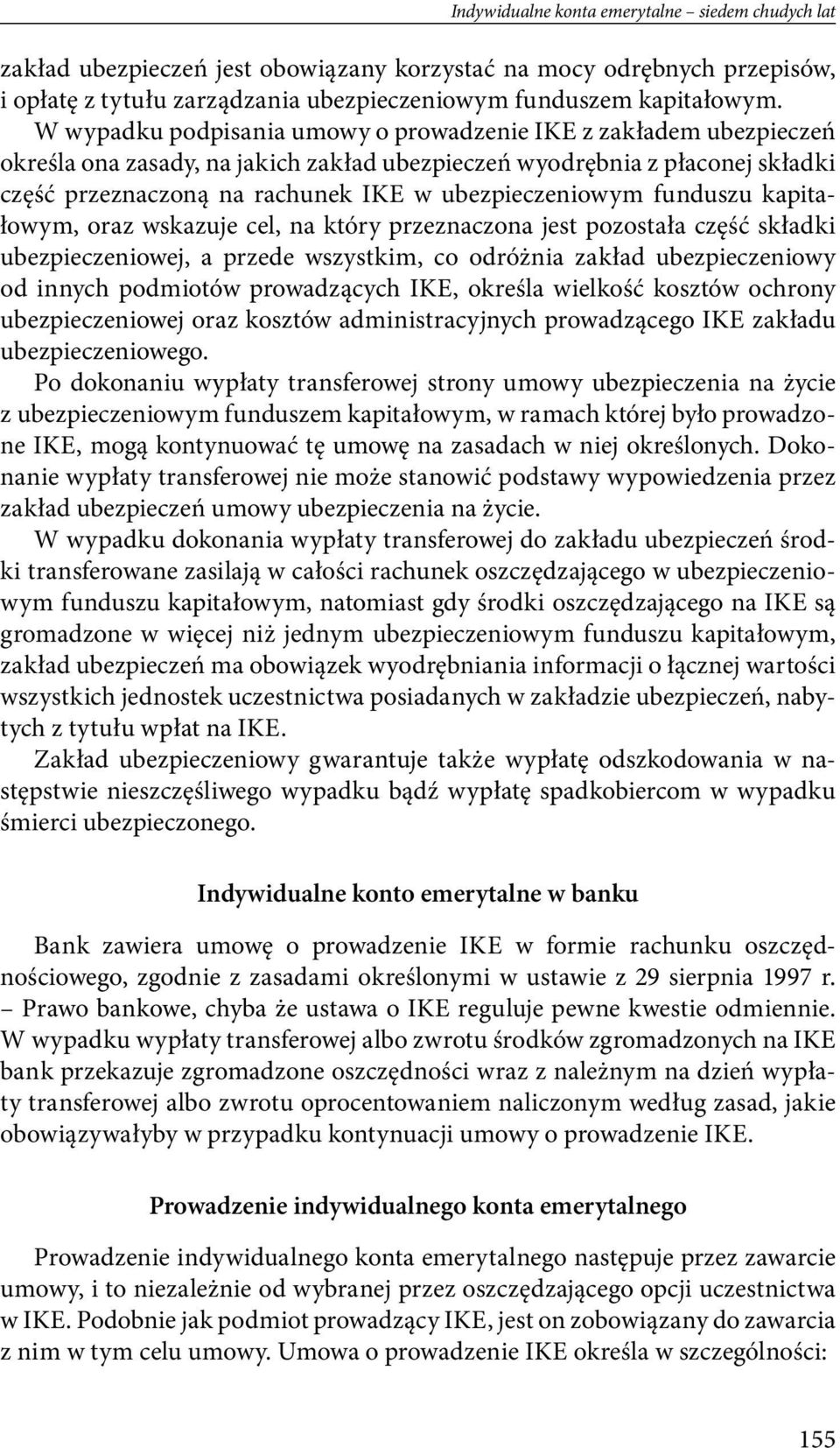 Indywidualne konta emerytalne – siedem chudych lat

zakład ubezpieczeń jest obowiązany korzystać na mocy odrębnych przepisów, i opłatę z tytułu zarządzania ubezpieczeniowym funduszem kapitałowym.

W wypadku podpisania umowy o prowadzenie IKE z zakładem ubezpieczeń określa ona zasady, na jakich zakład ubezpieczeń wyodrębnia z płaconej składki część przeznaczoną na rachunek IKE w ubezpieczeniowym funduszu kapitałowym, oraz wskazuje cel, na który przeznaczona jest pozostała część składki ubezpieczeniowej, a przede wszystkim, co odróżnia zakład ubezpieczeniowy od innych podmiotów prowadzących IKE, określa wielkość kosztów ochrony ubezpieczeniowej oraz kosztów administracyjnych prowadzącego IKE zakładu ubezpieczeniowego.

Po dokonaniu wypłaty transferowej strony umowy ubezpieczenia na życie z ubezpieczeniowym funduszem kapitałowym, w ramach której było prowadzone IKE, mogą kontynuować tę umowę na zasadach w niej określonych. Dokonanie wypłaty transferowej nie może stanowić podstawy wypowiedzenia przez zakład ubezpieczeń umowy ubezpieczenia na życie.

W wypadku dokonania wypłaty transferowej do zakładu ubezpieczeń środki transferowane zasilają w całości rachunek oszczędzającego w ubezpieczeniowym funduszu kapitałowym, natomiast gdy środki oszczędzającego na IKE są gromadzone w więcej niż jednym ubezpieczeniowym funduszu kapitałowym, zakład ubezpieczeń ma obowiązek wyodrębniania informacji o łącznej wartości wszystkich jednostek uczestnictwa posiadanych w zakładzie ubezpieczeń, nabytych z tytułu wpłat na IKE.

Zakład ubezpieczeniowy gwarantuje także wypłatę odszkodowania w następstwie nieszczęśliwego wypadku bądź wypłatę spadkobiercom w wypadku śmierci ubezpieczonego.

Indywidualne konto emerytalne w banku

Bank zawiera umowę o prowadzenie IKE w formie rachunku oszczędnościowego, zgodnie z zasadami określonymi w ustawie z 29 sierpnia 1997 r. – Prawo bankowe, chyba że ustawa o IKE reguluje pewne kwestie odmiennie. W wypadku wypłaty transferowej albo zwrotu środków zgromadzonych na IKE bank przekazuje zgromadzone oszczędności wraz z należnym na dzień wypłaty transferowej albo zwrotu oprocentowaniem naliczonym według zasad, jakie obowiązywałyby w przypadku kontynuacji umowy o prowadzenie IKE.

Prowadzenie indywidualnego konta emerytalnego

Prowadzenie indywidualnego konta emerytalnego następuje przez zawarcie umowy, i to niezależnie od wybranej przez oszczędzającego opcji uczestnictwa w IKE. Podobnie jak podmiot prowadzący IKE, jest on zobowiązany do zawarcia z nim w tym celu umowy. Umowa o prowadzenie IKE określa w szczególności:

155